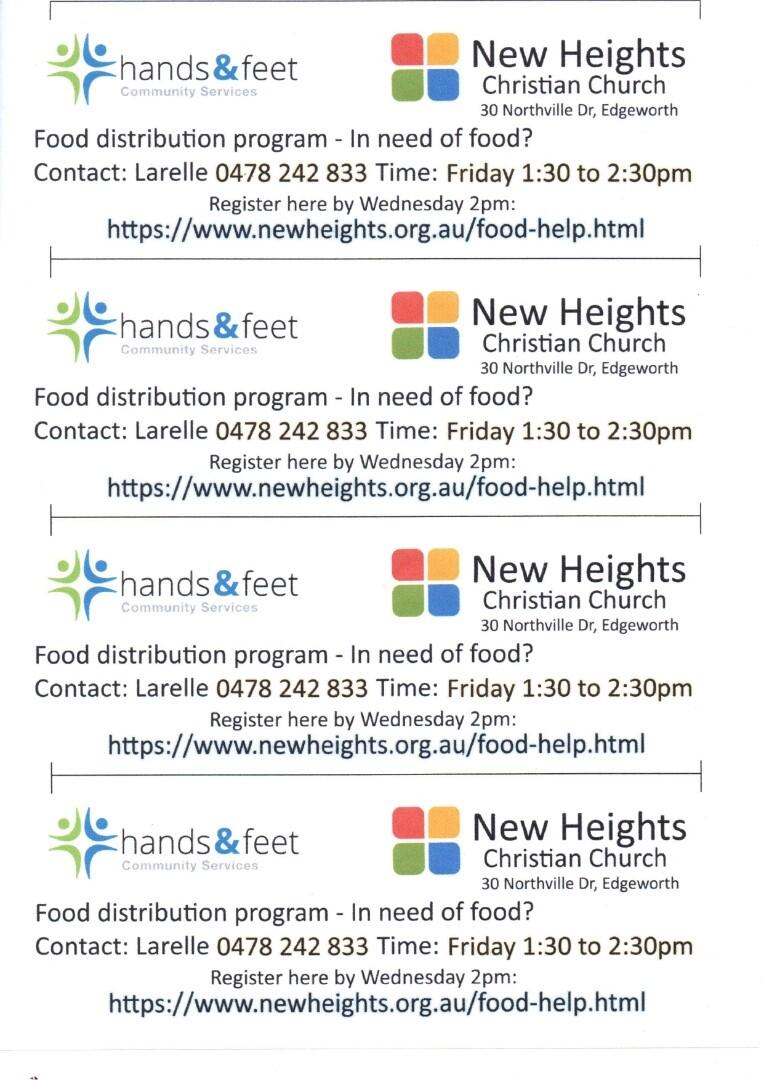 hands&feet
Community Services

New Heights
Christian Church
30 Northville Dr, Edgeworth

Food distribution program - In need of food?

Contact: Larelle 0478 242 833 Time: Friday 1:30 to 2:30pm

Register here by Wednesday 2pm:
https://www.newheights.org.au/food-help.html

hands&feet
Community Services

New Heights
Christian Church
30 Northville Dr, Edgeworth

Food distribution program - In need of food?

Contact: Larelle 0478 242 833 Time: Friday 1:30 to 2:30pm

Register here by Wednesday 2pm:
https://www.newheights.org.au/food-help.html

hands&feet
Community Services

New Heights
Christian Church
30 Northville Dr, Edgeworth

Food distribution program - In need of food?

Contact: Larelle 0478 242 833 Time: Friday 1:30 to 2:30pm

Register here by Wednesday 2pm:
https://www.newheights.org.au/food-help.html

hands&feet
Community Services

New Heights
Christian Church
30 Northville Dr, Edgeworth

Food distribution program - In need of food?

Contact: Larelle 0478 242 833 Time: Friday 1:30 to 2:30pm

Register here by Wednesday 2pm:
https://www.newheights.org.au/food-help.html